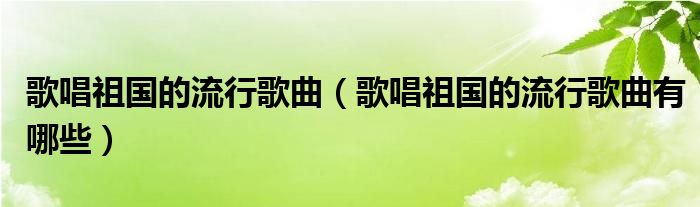 歌唱祖国的流行歌曲（歌唱祖国的流行歌曲有哪些）